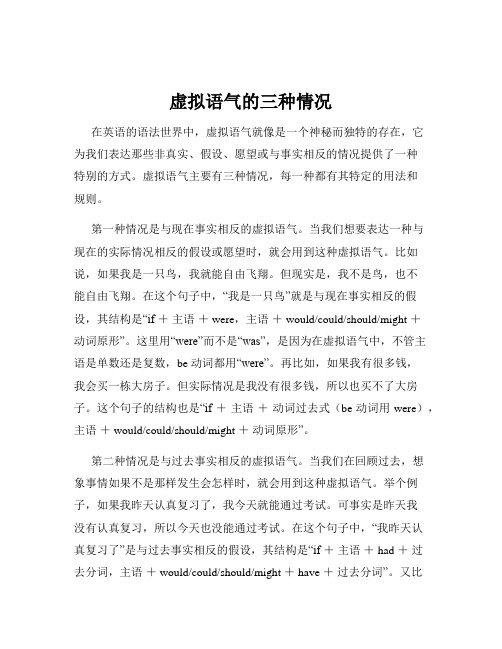 虚拟语气的三种情况

在英语的语法世界中，虚拟语气就像是一个神秘而独特的存在，它为我们表达那些非真实、假设、愿望或与事实相反的情况提供了一种特别的方式。虚拟语气主要有三种情况，每一种都有其特定的用法和规则。

第一种情况是与现在事实相反的虚拟语气。当我们想要表达一种与现在的实际情况相反的假设或愿望时，就会用到这种虚拟语气。比如说，如果我是一只鸟，我就能自由飞翔。但现实是，我不是鸟，也不能自由飞翔。在这个句子中，“我是一只鸟”就是与现在事实相反的假设，其结构是“if ＋ 主语 ＋ were，主语 ＋ would/could/should/might ＋ 动词原形”。这里用“were”而不是“was”，是因为在虚拟语气中，不管主语是单数还是复数，be 动词都用“were”。再比如，如果我有很多钱，我会买一栋大房子。但实际情况是我没有很多钱，所以也买不了大房子。这个句子的结构也是“if ＋ 主语 ＋ 动词过去式（be 动词用 were），主语 ＋ would/could/should/might ＋ 动词原形”。

第二种情况是与过去事实相反的虚拟语气。当我们在回顾过去，想象事情如果不是那样发生会怎样时，就会用到这种虚拟语气。举个例子，如果我昨天认真复习了，我今天就能通过考试。可事实是昨天我没有认真复习，所以今天也没能通过考试。在这个句子中，“我昨天认真复习了”是与过去事实相反的假设，其结构是“if ＋ 主语 ＋ had ＋ 过去分词，主语 ＋ would/could/should/might ＋ have ＋ 过去分词”。又比